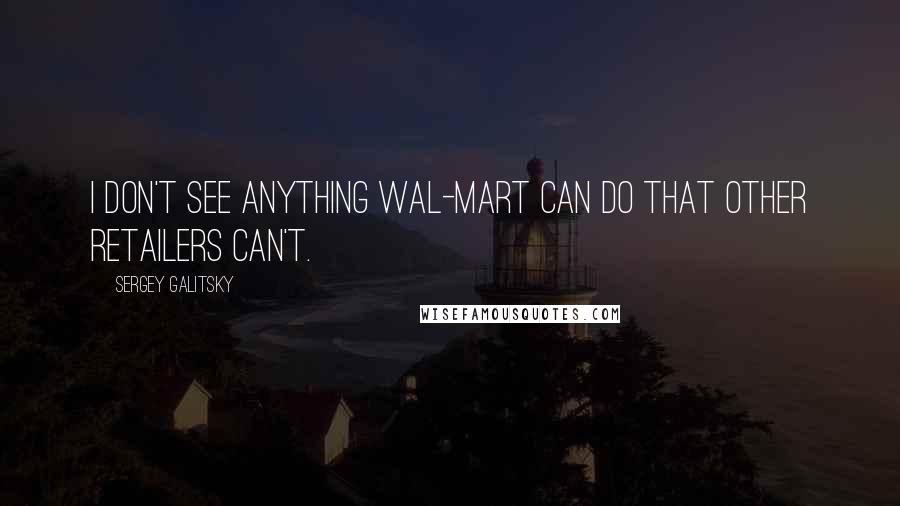 I DON'T SEE ANYTHING WAL-MART CAN DO THAT OTHER RETAILERS CAN'T.

SERGEY GALITSKY

WISEFAMOUSQUOTES.COM